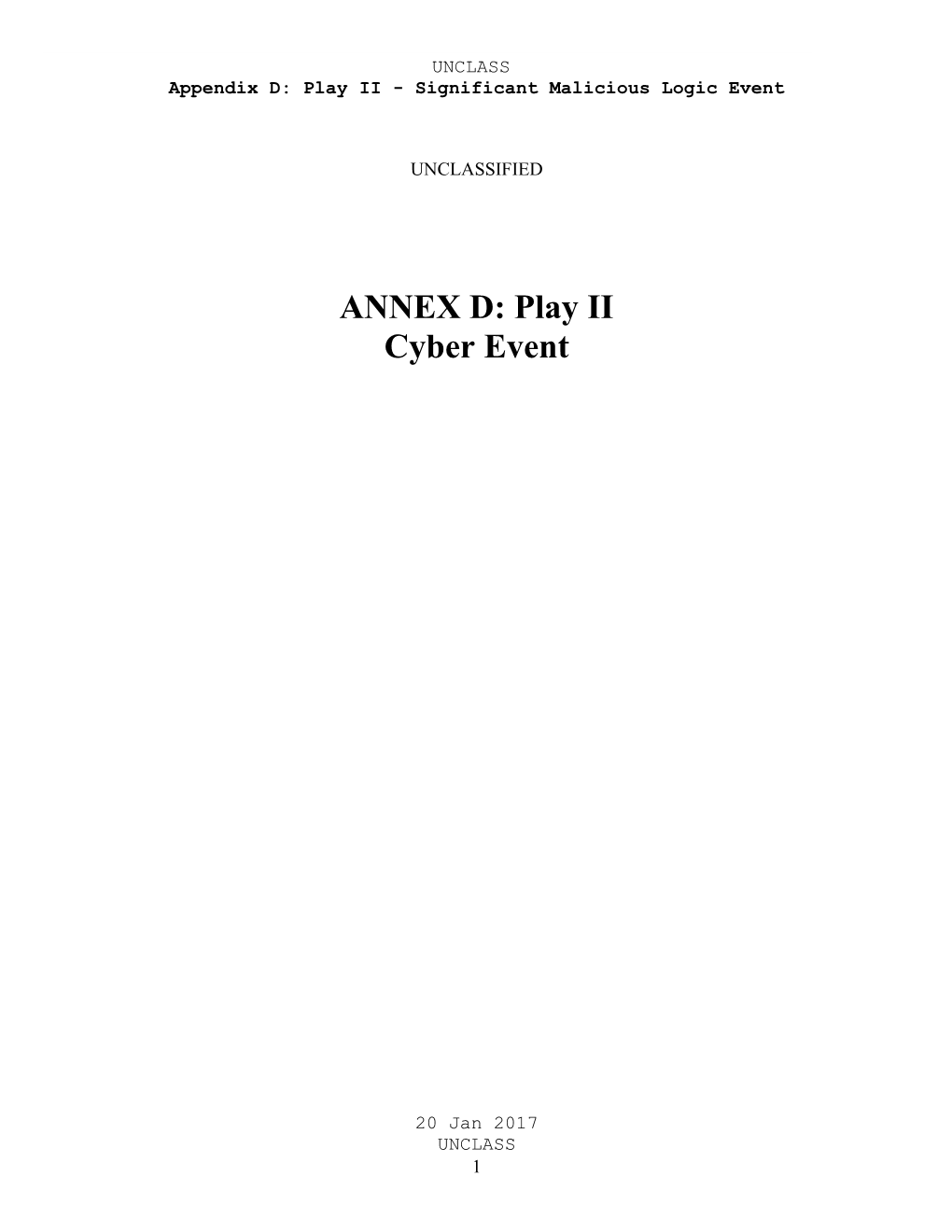 UNCLASS
Appendix D: Play II - Significant Malicious Logic Event

UNCLASSIFIED

ANNEX D: Play II
Cyber Event

20 Jan 2017
UNCLASS
1